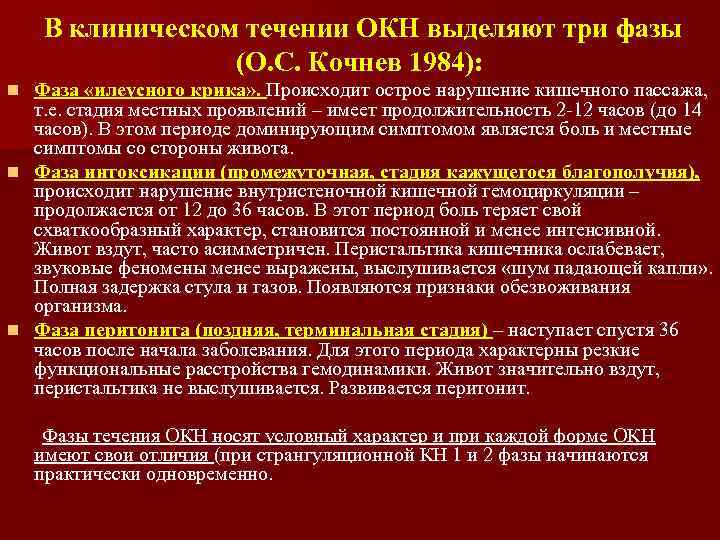 В клиническом течении ОКН выделяют три фазы (О.С. Кочнев 1984):

Фаза «илеусного крика». Происходит острое нарушение кишечного пассажа, т.е. стадия местных проявлений – имеет продолжительность 2-12 часов (до 14 часов). В этом периоде доминирующим симптомом является боль и местные симптомы со стороны живота.

Фаза интоксикации (промежуточная, стадия кажущегося благополучия), происходит нарушение внутристеночной кишечной гемоциркуляции – продолжается от 12 до 36 часов. В этот период боль теряет свой схваткообразный характер, становится постоянной и менее интенсивной. Живот вздут, часто асимметричен. Перистальтика кишечника ослабевает, звуковые феномены менее выражены, выслушивается «шум падающей капли». Полная задержка стула и газов. Появляются признаки обезвоживания организма.

Фаза перитонита (поздняя, терминальная стадия) – наступает спустя 36 часов после начала заболевания. Для этого периода характерны резкие функциональные расстройства гемодинамики. Живот значительно вздут, перистальтика не выслушивается. Развивается перитонит.

Фазы течения ОКН носят условный характер и при каждой форме ОКН имеют свои отличия (при странгуляционной КН 1 и 2 фазы начинаются практически одновременно.